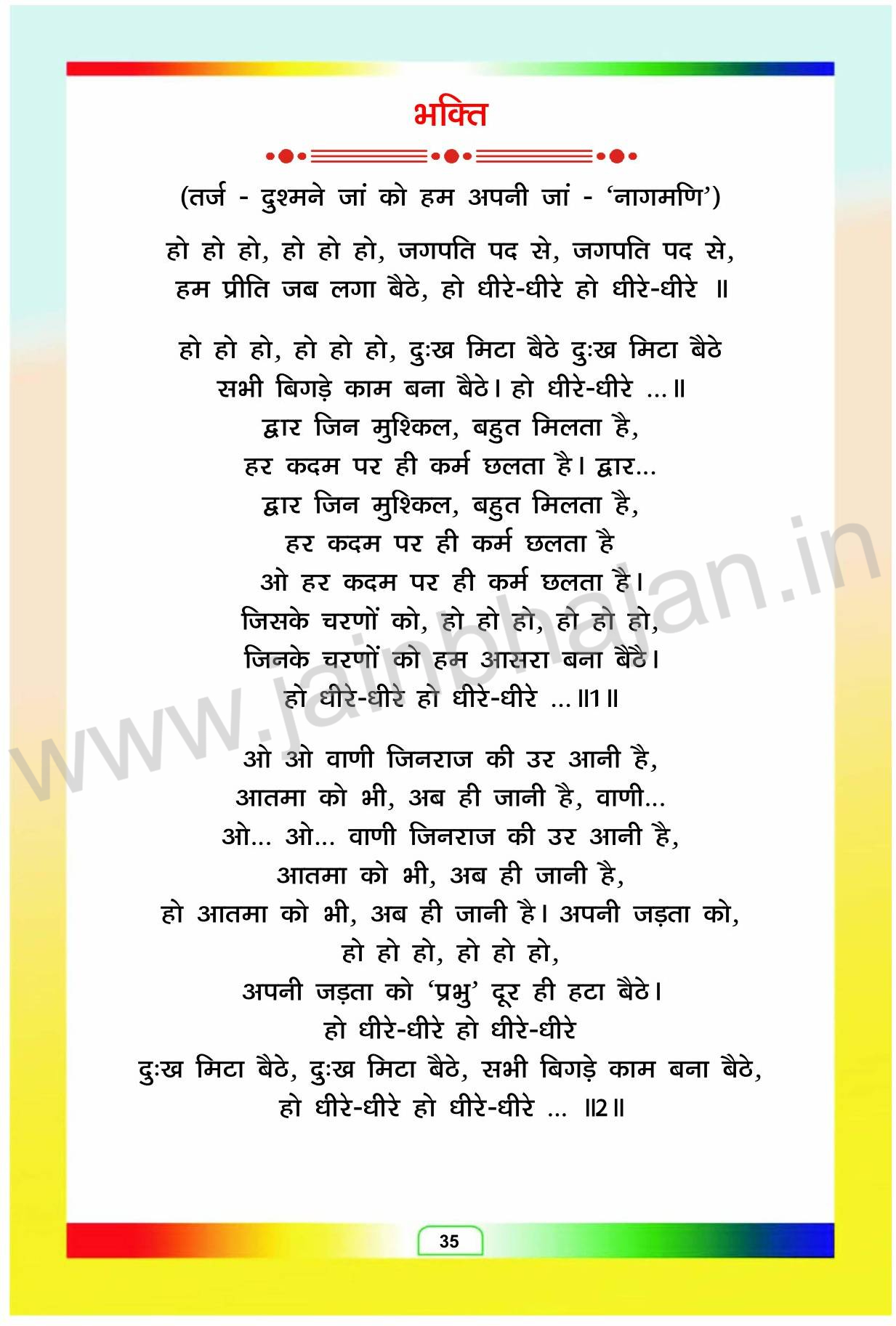 भक्ति

(तर्ज - दुश्मने जां को हम अपनी जां - 'नागमणि')

हो हो हो, हो हो हो, जगपति पद से, जगपति पद से,
हम प्रीति जब लगा बैठे, हो धीरे-धीरे हो धीरे-धीरे ॥

हो हो हो, हो हो हो, दुःख मिटा बैठे दुःख मिटा बैठे
सभी बिगड़े काम बना बैठे। हो धीरे-धीरे ...॥
द्वार जिन मुश्किल, बहुत मिलता है,
हर कदम पर ही कर्म छलता है। द्वार...
द्वार जिन मुश्किल, बहुत मिलता है,
हर कदम पर ही कर्म छलता है
ओ हर कदम पर ही कर्म छलता है।
जिसके चरणों को, हो हो हो, हो हो हो,
जिनके चरणों को हम आसरा बना बैठे।
हो धीरे-धीरे हो धीरे-धीरे ...॥1॥

ओ ओ वाणी जिनराज की उर आनी है,
आतमा को भी, अब ही जानी है, वाणी...
ओ... ओ... वाणी जिनराज की उर आनी है,
आतमा को भी, अब ही जानी है,
हो आतमा को भी, अब ही जानी है। अपनी जड़ता को,
हो हो हो, हो हो हो,
अपनी जड़ता को 'प्रभु' दूर ही हटा बैठे।
हो धीरे-धीरे हो धीरे-धीरे
दुःख मिटा बैठे, दुःख मिटा बैठे, सभी बिगड़े काम बना बैठे,
हो धीरे-धीरे हो धीरे-धीरे ... ॥2॥

www.jainbhajan.in

35